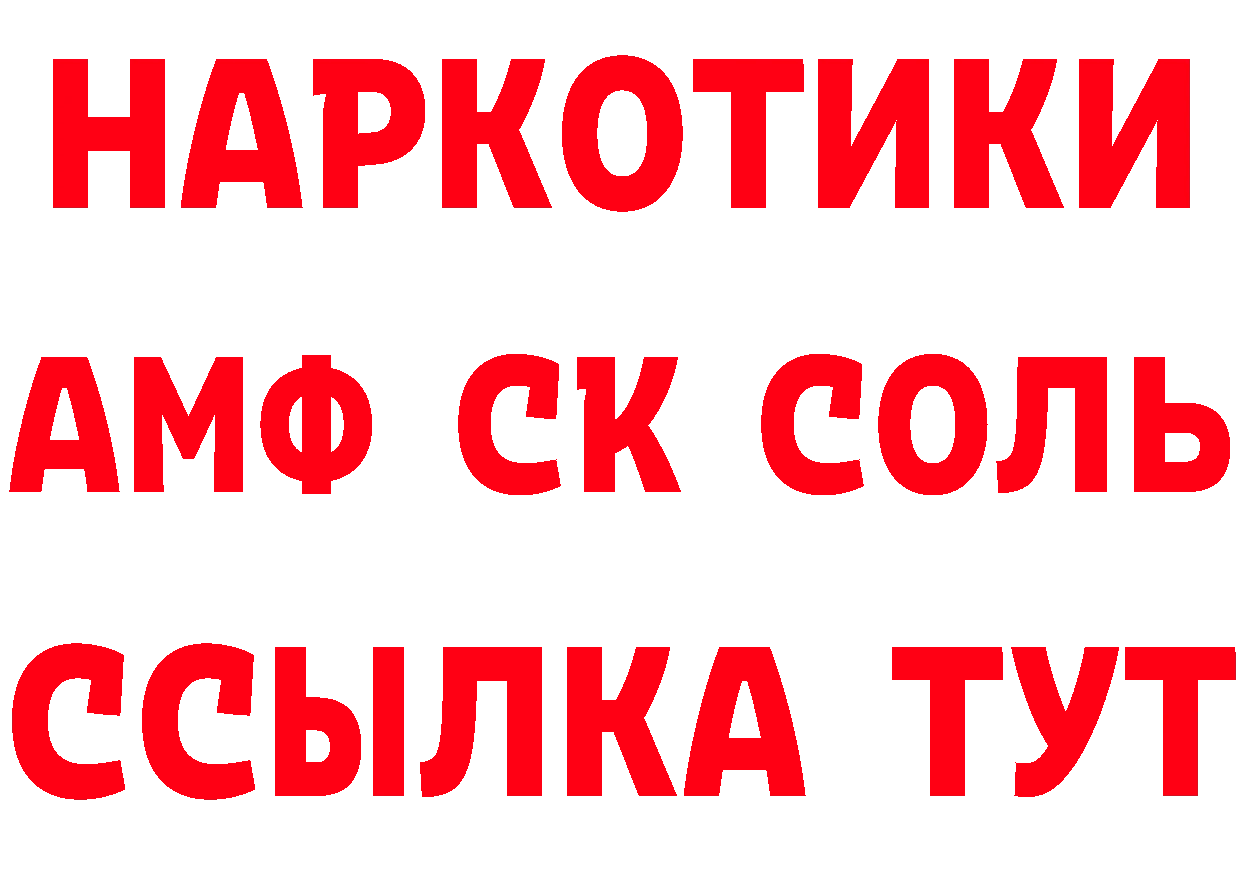 НАРКОТИКИ

АМФ СК СОЛЬ

ССЫЛКА ТУТ